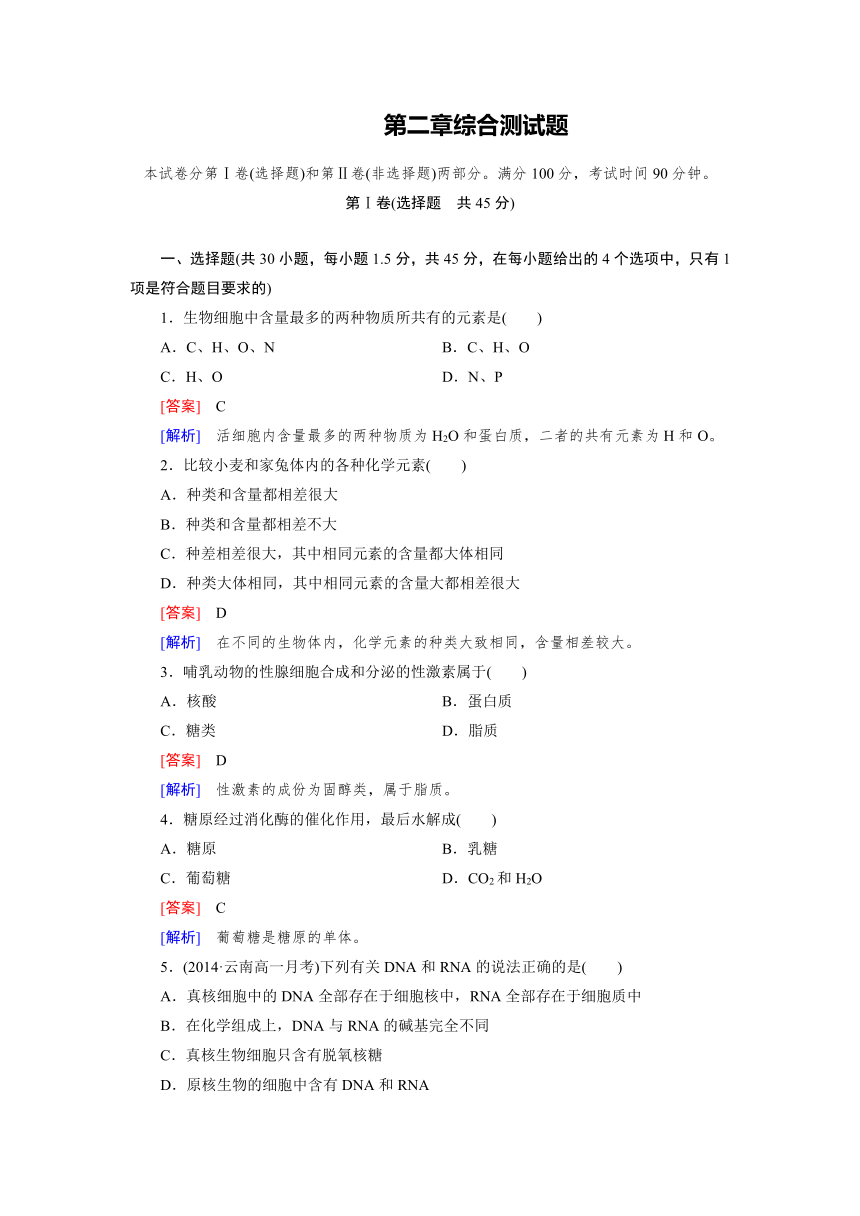 第二章综合测试题

本试卷分第Ⅰ卷(选择题)和第Ⅱ卷(非选择题)两部分。满分100分，考试时间90分钟。

第Ⅰ卷(选择题　共45分)

一、选择题(共30小题，每小题1.5分，共45分，在每小题给出的4个选项中，只有1项是符合题目要求的)

1．生物细胞中含量最多的两种物质所共有的元素是(　　)

A．C、H、O、N　　B．C、H、O

C．H、O　　D．N、P

[答案]　C

[解析]　活细胞内含量最多的两种物质为$H_2O$和蛋白质，二者的共有元素为H和O。

2．比较小麦和家兔体内的各种化学元素(　　)

A．种类和含量都相差很大

B．种类和含量都相差不大

C．种差相差很大，其中相同元素的含量都大体相同

D．种类大体相同，其中相同元素的含量大都相差很大

[答案]　D

[解析]　在不同的生物体内，化学元素的种类大致相同，含量相差较大。

3．哺乳动物的性腺细胞合成和分泌的性激素属于(　　)

A．核酸　　B．蛋白质

C．糖类　　D．脂质

[答案]　D

[解析]　性激素的成份为固醇类，属于脂质。

4．糖原经过消化酶的催化作用，最后水解成(　　)

A．糖原　　B．乳糖

C．葡萄糖　　D．$CO_2$和$H_2O$

[答案]　C

[解析]　葡萄糖是糖原的单体。

5．(2014·云南高一月考)下列有关DNA和RNA的说法正确的是(　　)

A．真核细胞中的DNA全部存在于细胞核中，RNA全部存在于细胞质中

B．在化学组成上，DNA与RNA的碱基完全不同

C．真核生物细胞只含有脱氧核糖

D．原核生物的细胞中含有DNA和RNA